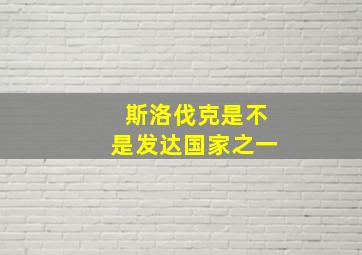 斯洛伐克是不是发达国家之一